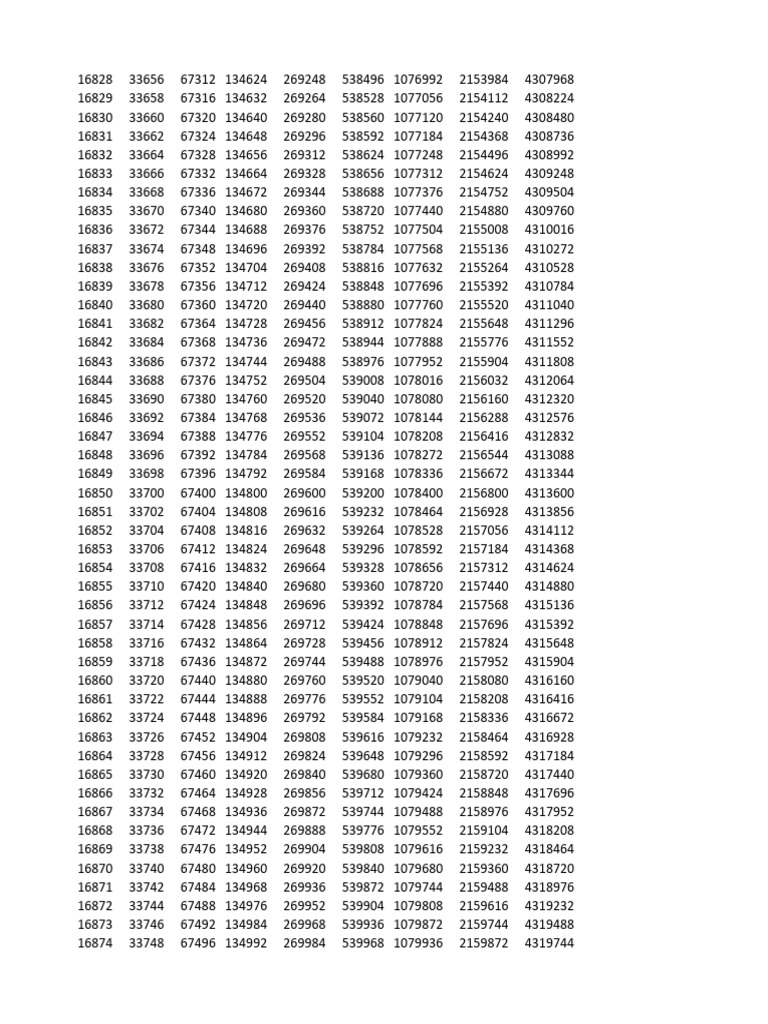 | 16828 | 33656 | 67312 | 134624 | 269248 | 538496 | 1076992 | 2153984 | 4307968 |
|---|---|---|---|---|---|---|---|---|
| 16829 | 33658 | 67316 | 134632 | 269264 | 538528 | 1077056 | 2154112 | 4308224 |
| 16830 | 33660 | 67320 | 134640 | 269280 | 538560 | 1077120 | 2154240 | 4308480 |
| 16831 | 33662 | 67324 | 134648 | 269296 | 538592 | 1077184 | 2154368 | 4308736 |
| 16832 | 33664 | 67328 | 134656 | 269312 | 538624 | 1077248 | 2154496 | 4308992 |
| 16833 | 33666 | 67332 | 134664 | 269328 | 538656 | 1077312 | 2154624 | 4309248 |
| 16834 | 33668 | 67336 | 134672 | 269344 | 538688 | 1077376 | 2154752 | 4309504 |
| 16835 | 33670 | 67340 | 134680 | 269360 | 538720 | 1077440 | 2154880 | 4309760 |
| 16836 | 33672 | 67344 | 134688 | 269376 | 538752 | 1077504 | 2155008 | 4310016 |
| 16837 | 33674 | 67348 | 134696 | 269392 | 538784 | 1077568 | 2155136 | 4310272 |
| 16838 | 33676 | 67352 | 134704 | 269408 | 538816 | 1077632 | 2155264 | 4310528 |
| 16839 | 33678 | 67356 | 134712 | 269424 | 538848 | 1077696 | 2155392 | 4310784 |
| 16840 | 33680 | 67360 | 134720 | 269440 | 538880 | 1077760 | 2155520 | 4311040 |
| 16841 | 33682 | 67364 | 134728 | 269456 | 538912 | 1077824 | 2155648 | 4311296 |
| 16842 | 33684 | 67368 | 134736 | 269472 | 538944 | 1077888 | 2155776 | 4311552 |
| 16843 | 33686 | 67372 | 134744 | 269488 | 538976 | 1077952 | 2155904 | 4311808 |
| 16844 | 33688 | 67376 | 134752 | 269504 | 539008 | 1078016 | 2156032 | 4312064 |
| 16845 | 33690 | 67380 | 134760 | 269520 | 539040 | 1078080 | 2156160 | 4312320 |
| 16846 | 33692 | 67384 | 134768 | 269536 | 539072 | 1078144 | 2156288 | 4312576 |
| 16847 | 33694 | 67388 | 134776 | 269552 | 539104 | 1078208 | 2156416 | 4312832 |
| 16848 | 33696 | 67392 | 134784 | 269568 | 539136 | 1078272 | 2156544 | 4313088 |
| 16849 | 33698 | 67396 | 134792 | 269584 | 539168 | 1078336 | 2156672 | 4313344 |
| 16850 | 33700 | 67400 | 134800 | 269600 | 539200 | 1078400 | 2156800 | 4313600 |
| 16851 | 33702 | 67404 | 134808 | 269616 | 539232 | 1078464 | 2156928 | 4313856 |
| 16852 | 33704 | 67408 | 134816 | 269632 | 539264 | 1078528 | 2157056 | 4314112 |
| 16853 | 33706 | 67412 | 134824 | 269648 | 539296 | 1078592 | 2157184 | 4314368 |
| 16854 | 33708 | 67416 | 134832 | 269664 | 539328 | 1078656 | 2157312 | 4314624 |
| 16855 | 33710 | 67420 | 134840 | 269680 | 539360 | 1078720 | 2157440 | 4314880 |
| 16856 | 33712 | 67424 | 134848 | 269696 | 539392 | 1078784 | 2157568 | 4315136 |
| 16857 | 33714 | 67428 | 134856 | 269712 | 539424 | 1078848 | 2157696 | 4315392 |
| 16858 | 33716 | 67432 | 134864 | 269728 | 539456 | 1078912 | 2157824 | 4315648 |
| 16859 | 33718 | 67436 | 134872 | 269744 | 539488 | 1078976 | 2157952 | 4315904 |
| 16860 | 33720 | 67440 | 134880 | 269760 | 539520 | 1079040 | 2158080 | 4316160 |
| 16861 | 33722 | 67444 | 134888 | 269776 | 539552 | 1079104 | 2158208 | 4316416 |
| 16862 | 33724 | 67448 | 134896 | 269792 | 539584 | 1079168 | 2158336 | 4316672 |
| 16863 | 33726 | 67452 | 134904 | 269808 | 539616 | 1079232 | 2158464 | 4316928 |
| 16864 | 33728 | 67456 | 134912 | 269824 | 539648 | 1079296 | 2158592 | 4317184 |
| 16865 | 33730 | 67460 | 134920 | 269840 | 539680 | 1079360 | 2158720 | 4317440 |
| 16866 | 33732 | 67464 | 134928 | 269856 | 539712 | 1079424 | 2158848 | 4317696 |
| 16867 | 33734 | 67468 | 134936 | 269872 | 539744 | 1079488 | 2158976 | 4317952 |
| 16868 | 33736 | 67472 | 134944 | 269888 | 539776 | 1079552 | 2159104 | 4318208 |
| 16869 | 33738 | 67476 | 134952 | 269904 | 539808 | 1079616 | 2159232 | 4318464 |
| 16870 | 33740 | 67480 | 134960 | 269920 | 539840 | 1079680 | 2159360 | 4318720 |
| 16871 | 33742 | 67484 | 134968 | 269936 | 539872 | 1079744 | 2159488 | 4318976 |
| 16872 | 33744 | 67488 | 134976 | 269952 | 539904 | 1079808 | 2159616 | 4319232 |
| 16873 | 33746 | 67492 | 134984 | 269968 | 539936 | 1079872 | 2159744 | 4319488 |
| 16874 | 33748 | 67496 | 134992 | 269984 | 539968 | 1079936 | 2159872 | 4319744 |